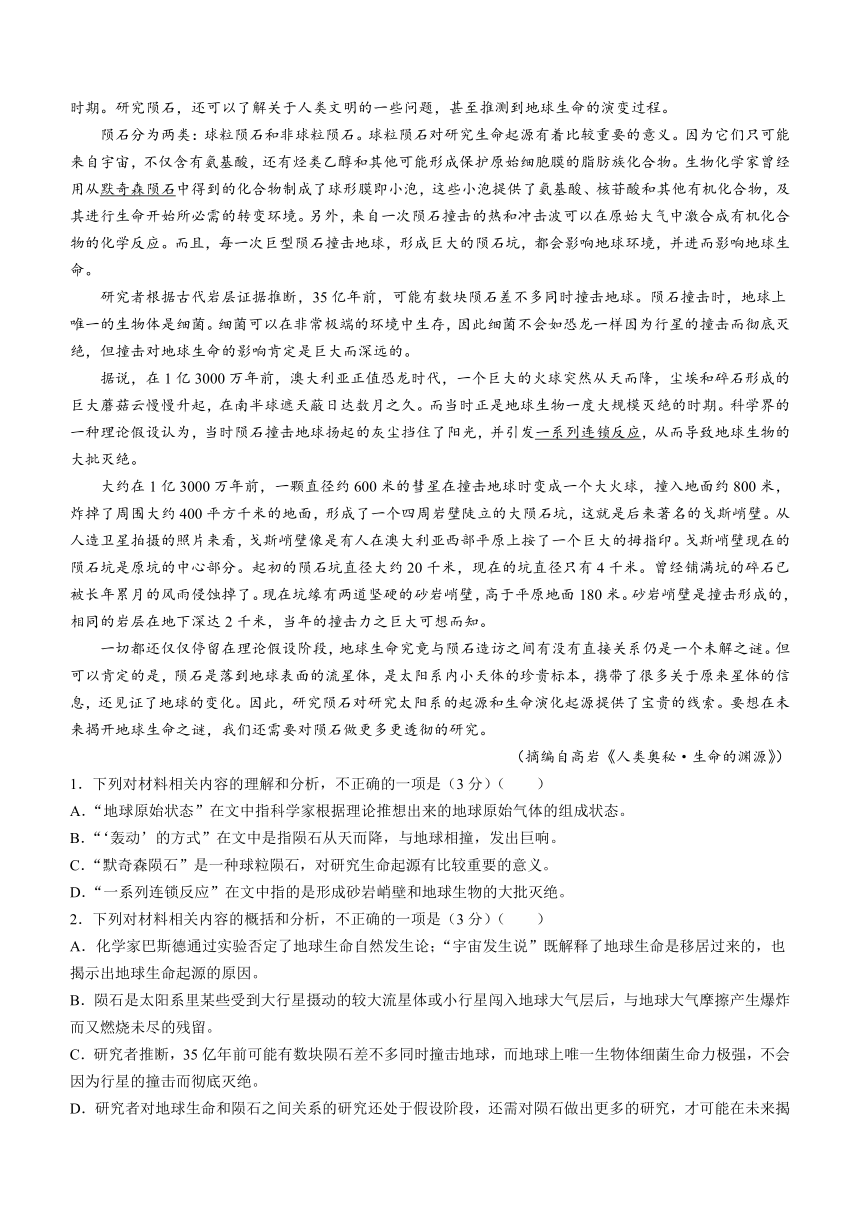 时期。研究陨石，还可以了解关于人类文明的一些问题，甚至推测到地球生命的演变过程。

陨石分为两类：球粒陨石和非球粒陨石。球粒陨石对研究生命起源有着比较重要的意义。因为它们只可能来自宇宙，不仅含有氨基酸，还有烃类乙醇和其他可能形成保护原始细胞膜的脂肪族化合物。生物化学家曾经用从默奇森陨石中得到的化合物制成了球形膜即小泡，这些小泡提供了氨基酸、核苷酸和其他有机化合物，及其进行生命开始所必需的转变环境。另外，来自一次陨石撞击的热和冲击波可以在原始大气中激合成有机化合物的化学反应。而且，每一次巨型陨石撞击地球，形成巨大的陨石坑，都会影响地球环境，并进而影响地球生命。

研究者根据古代岩层证据推断，35亿年前，可能有数块陨石差不多同时撞击地球。陨石撞击时，地球上唯一的生物体是细菌。细菌可以在非常极端的环境中生存，因此细菌不会如恐龙一样因为行星的撞击而彻底灭绝，但撞击对地球生命的影响肯定是巨大而深远的。

据说，在1亿3000万年前，澳大利亚正值恐龙时代，一个巨大的火球突然从天而降，尘埃和碎石形成的巨大蘑菇云慢慢升起，在南半球遮天蔽日达数月之久。而当时正是地球生物一度大规模灭绝的时期。科学界的一种理论假设认为，当时陨石撞击地球扬起的灰尘挡住了阳光，并引发一系列连锁反应，从而导致地球生物的大批灭绝。

大约在1亿3000万年前，一颗直径约600米的彗星在撞击地球时变成一个大火球，撞入地面约800米，炸掉了周围大约400平方千米的地面，形成了一个四周岩壁陡立的大陨石坑，这就是后来著名的戈斯峭壁。从人造卫星拍摄的照片来看，戈斯峭壁像是有人在澳大利亚西部平原上按了一个巨大的拇指印。戈斯峭壁现在的陨石坑是原坑的中心部分。起初的陨石坑直径大约20千米，现在的坑直径只有4千米。曾经铺满坑的碎石已被长年累月的风雨侵蚀掉了。现在坑缘有两道坚硬的砂岩峭壁，高于平原地面180米。砂岩峭壁是撞击形成的，相同的岩层在地下深达2千米，当年的撞击力之巨大可想而知。

一切都还仅仅停留在理论假设阶段，地球生命究竟与陨石造访之间有没有直接关系仍是一个未解之谜。但可以肯定的是，陨石是落到地球表面的流星体，是太阳系内小天体的珍贵标本，携带了很多关于原来星体的信息，还见证了地球的变化。因此，研究陨石对研究太阳系的起源和生命演化起源提供了宝贵的线索。要想在未来揭开地球生命之谜，我们还需要对陨石做更多更透彻的研究。

（摘编自高岩《人类奥秘·生命的渊源》）

1．下列对材料相关内容的理解和分析，不正确的一项是（3分）（　　）
A.“地球原始状态”在文中指科学家根据理论推想出来的地球原始气体的组成状态。
B.“‘轰动’的方式”在文中是指陨石从天而降，与地球相撞，发出巨响。
C.“默奇森陨石”是一种球粒陨石，对研究生命起源有比较重要的意义。
D.“一系列连锁反应”在文中指的是形成砂岩峭壁和地球生物的大批灭绝。
2．下列对材料相关内容的概括和分析，不正确的一项是（3分）（　　）
A．化学家巴斯德通过实验否定了地球生命自然发生论；“宇宙发生说”既解释了地球生命是移居过来的，也揭示出地球生命起源的原因。
B．陨石是太阳系里某些受到大行星摄动的较大流星体或小行星闯入地球大气层后，与地球大气摩擦产生爆炸而又燃烧未尽的残留。
C．研究者推断，35亿年前可能有数块陨石差不多同时撞击地球，而地球上唯一生物体细菌生命力极强，不会因为行星的撞击而彻底灭绝。
D．研究者对地球生命和陨石之间关系的研究还处于假设阶段，还需对陨石做出更多的研究，才可能在未来揭